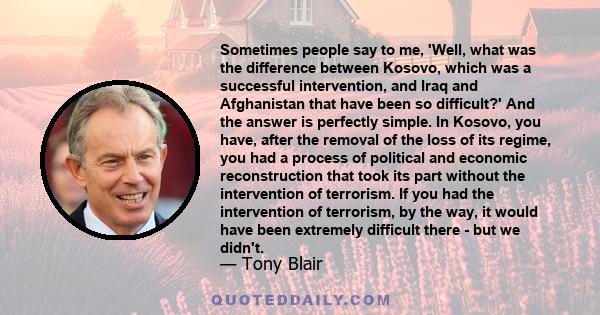 Sometimes people say to me, 'Well, what was the difference between Kosovo, which was a successful intervention, and Iraq and Afghanistan that have been so difficult?' And the answer is perfectly simple. In Kosovo, you have, after the removal of the loss of its regime, you had a process of political and economic reconstruction that took its part without the intervention of terrorism. If you had the intervention of terrorism, by the way, it would have been extremely difficult there - but we didn't.

— Tony Blair

QUOTEDDAILY.COM